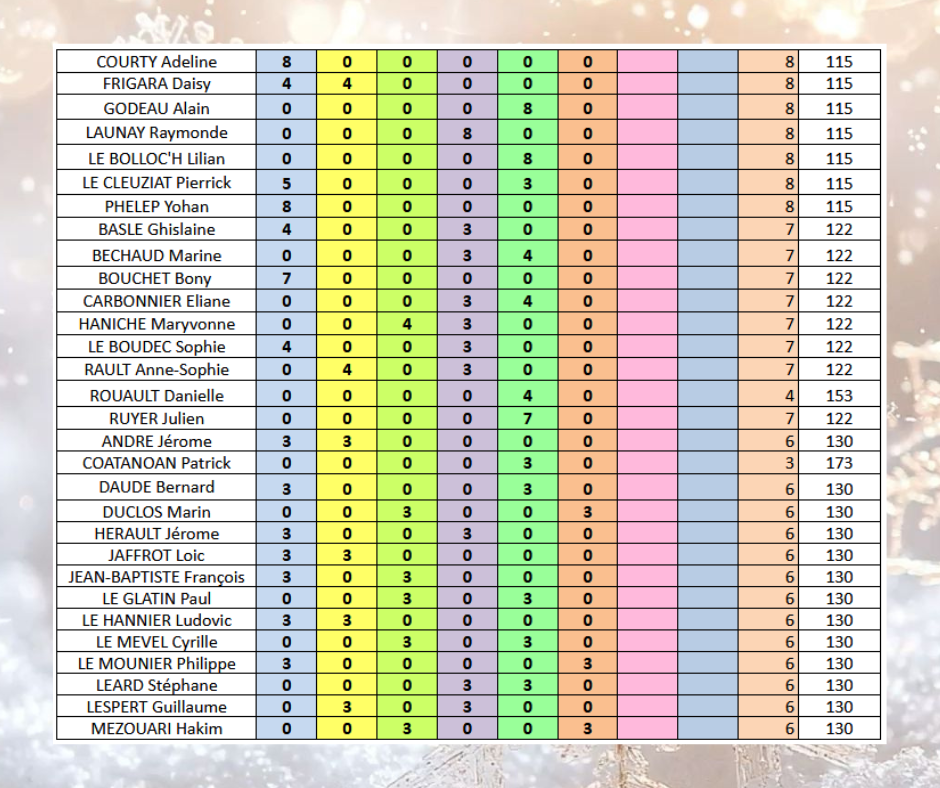 | | | | | | | | | | | |
|---|---|---|---|---|---|---|---|---|---|---|
| COURTY Adeline | 8 | 0 | 0 | 0 | 0 | 0 | | | 8 | 115 |
| FRIGARA Daisy | 4 | 4 | 0 | 0 | 0 | 0 | | | 8 | 115 |
| GODEAU Alain | 0 | 0 | 0 | 0 | 8 | 0 | | | 8 | 115 |
| LAUNAY Raymonde | 0 | 0 | 0 | 8 | 0 | 0 | | | 8 | 115 |
| LE BOLLOC'H Lilian | 0 | 0 | 0 | 0 | 8 | 0 | | | 8 | 115 |
| LE CLEUZIAT Pierrick | 5 | 0 | 0 | 0 | 3 | 0 | | | 8 | 115 |
| PHELEP Yohan | 8 | 0 | 0 | 0 | 0 | 0 | | | 8 | 115 |
| BASLE Ghislaine | 4 | 0 | 0 | 3 | 0 | 0 | | | 7 | 122 |
| BECHAUD Marine | 0 | 0 | 0 | 3 | 4 | 0 | | | 7 | 122 |
| BOUCHET Bony | 7 | 0 | 0 | 0 | 0 | 0 | | | 7 | 122 |
| CARBONNIER Eliane | 0 | 0 | 0 | 3 | 4 | 0 | | | 7 | 122 |
| HANICHE Maryvonne | 0 | 0 | 4 | 3 | 0 | 0 | | | 7 | 122 |
| LE BOUDEC Sophie | 4 | 0 | 0 | 3 | 0 | 0 | | | 7 | 122 |
| RAULT Anne-Sophie | 0 | 4 | 0 | 3 | 0 | 0 | | | 7 | 122 |
| ROUAULT Danielle | 0 | 0 | 0 | 0 | 4 | 0 | | | 4 | 153 |
| RUYER Julien | 0 | 0 | 0 | 0 | 7 | 0 | | | 7 | 122 |
| ANDRE Jérome | 3 | 3 | 0 | 0 | 0 | 0 | | | 6 | 130 |
| COATANOAN Patrick | 0 | 0 | 0 | 0 | 3 | 0 | | | 3 | 173 |
| DAUDE Bernard | 3 | 0 | 0 | 0 | 3 | 0 | | | 6 | 130 |
| DUCLOS Marin | 0 | 0 | 3 | 0 | 0 | 3 | | | 6 | 130 |
| HERAULT Jérome | 3 | 0 | 0 | 3 | 0 | 0 | | | 6 | 130 |
| JAFFROT Loic | 3 | 3 | 0 | 0 | 0 | 0 | | | 6 | 130 |
| JEAN-BAPTISTE François | 3 | 0 | 3 | 0 | 0 | 0 | | | 6 | 130 |
| LE GLATIN Paul | 0 | 0 | 3 | 0 | 3 | 0 | | | 6 | 130 |
| LE HANNIER Ludovic | 3 | 3 | 0 | 0 | 0 | 0 | | | 6 | 130 |
| LE MEVEL Cyrille | 0 | 0 | 3 | 0 | 3 | 0 | | | 6 | 130 |
| LE MOUNIER Philippe | 3 | 0 | 0 | 0 | 0 | 3 | | | 6 | 130 |
| LEARD Stéphane | 0 | 0 | 0 | 3 | 3 | 0 | | | 6 | 130 |
| LESPERT Guillaume | 0 | 3 | 0 | 3 | 0 | 0 | | | 6 | 130 |
| MEZOUARI Hakim | 0 | 0 | 3 | 0 | 0 | 3 | | | 6 | 130 |